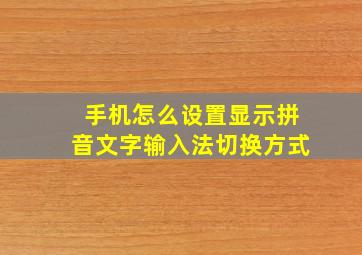 手机怎么设置显示拼音文字输入法切换方式